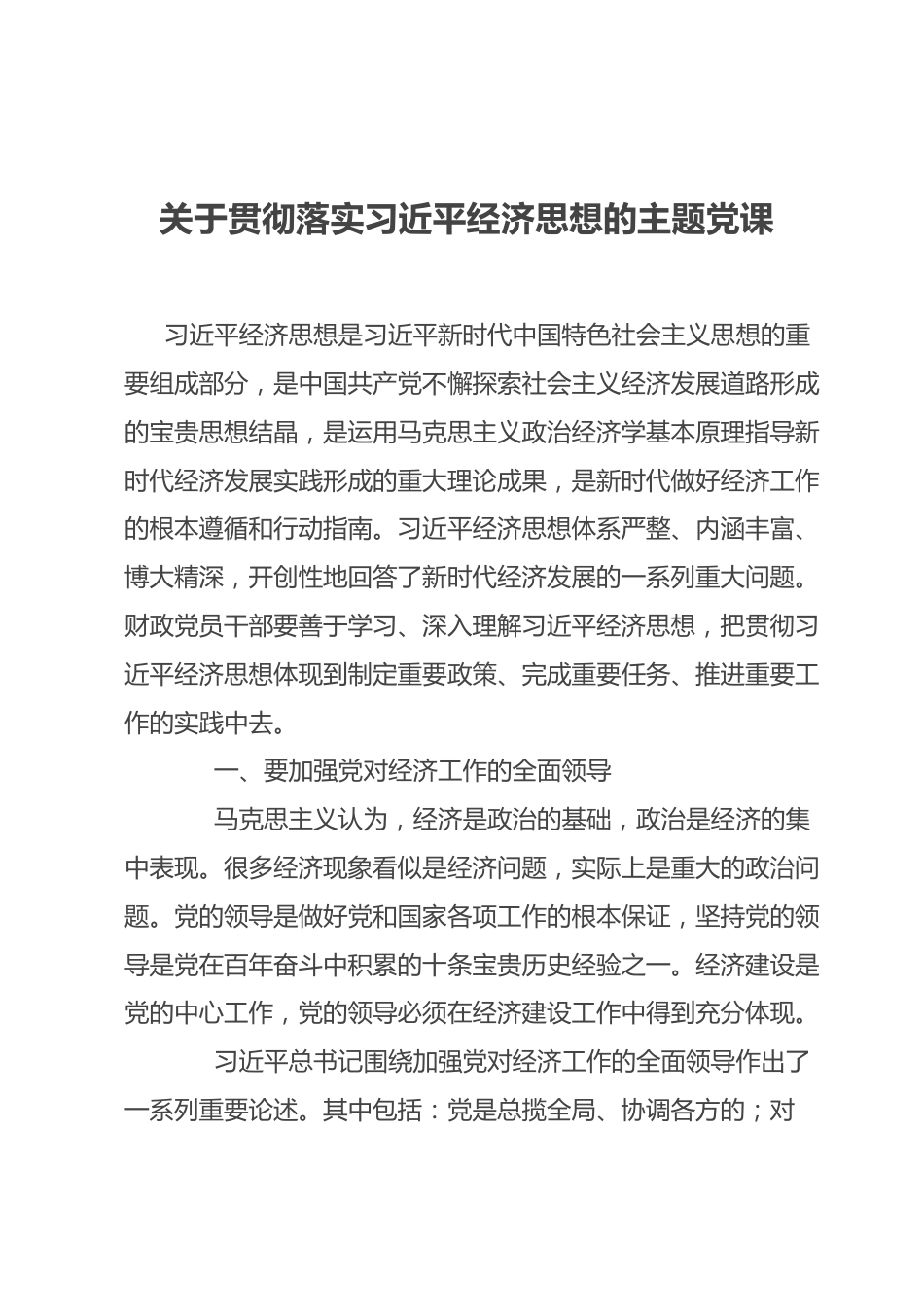 关于贯彻落实习近平经济思想的主题党课

习近平经济思想是习近平新时代中国特色社会主义思想的重要组成部分，是中国共产党不懈探索社会主义经济发展道路形成的宝贵思想结晶，是运用马克思主义政治经济学基本原理指导新时代经济发展实践形成的重大理论成果，是新时代做好经济工作的根本遵循和行动指南。习近平经济思想体系严整、内涵丰富、博大精深，开创性地回答了新时代经济发展的一系列重大问题。财政党员干部要善于学习、深入理解习近平经济思想，把贯彻习近平经济思想体现到制定重要政策、完成重要任务、推进重要工作的实践中去。

一、要加强党对经济工作的全面领导

马克思主义认为，经济是政治的基础，政治是经济的集中表现。很多经济现象看似是经济问题，实际上是重大的政治问题。党的领导是做好党和国家各项工作的根本保证，坚持党的领导是党在百年奋斗中积累的十条宝贵历史经验之一。经济建设是党的中心工作，党的领导必须在经济建设工作中得到充分体现。

习近平总书记围绕加强党对经济工作的全面领导作出了一系列重要论述。其中包括：党是总揽全局、协调各方的；对